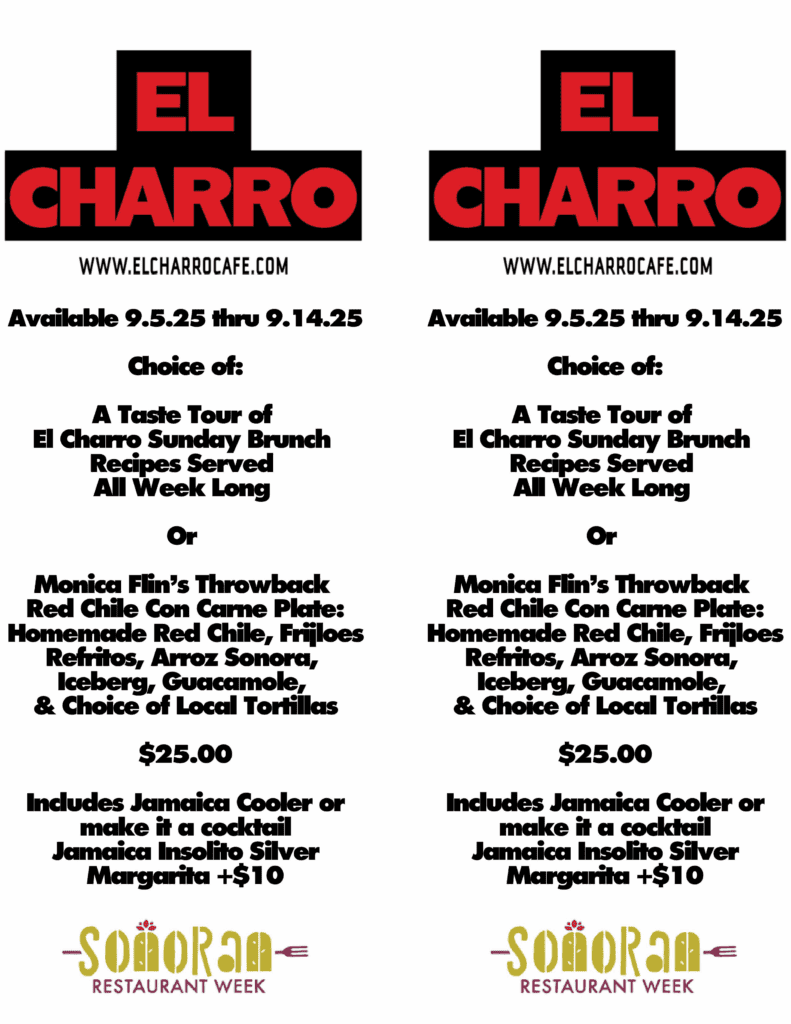 EL
CHARRO

WWW.ELCHARROCAFE.COM

Available 9.5.25 thru 9.14.25

Choice of:

A Taste Tour of
El Charro Sunday Brunch
Recipes Served
All Week Long

Or

Monica Flin's Throwback
Red Chile Con Carne Plate:
Homemade Red Chile, Frijloes
Refritos, Arroz Sonora,
Iceberg, Guacamole,
& Choice of Local Tortillas

$25.00

Includes Jamaica Cooler or
make it a cocktail
Jamaica Insolito Silver
Margarita +$10

SONORAN
RESTAURANT WEEK

EL
CHARRO

WWW.ELCHARROCAFE.COM

Available 9.5.25 thru 9.14.25

Choice of:

A Taste Tour of
El Charro Sunday Brunch
Recipes Served
All Week Long

Or

Monica Flin's Throwback
Red Chile Con Carne Plate:
Homemade Red Chile, Frijloes
Refritos, Arroz Sonora,
Iceberg, Guacamole,
& Choice of Local Tortillas

$25.00

Includes Jamaica Cooler or
make it a cocktail
Jamaica Insolito Silver
Margarita +$10

SONORAN
RESTAURANT WEEK